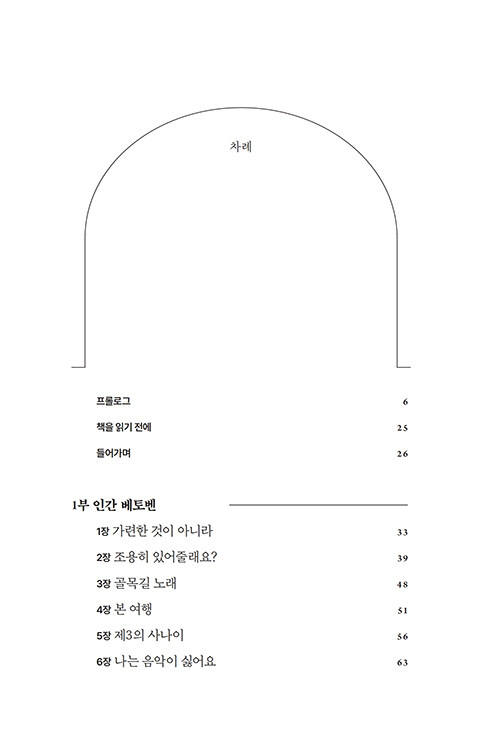 차례

프롤로그 6

책을 읽기 전에 25

들어가며 26

1부 인간 베토벤

1장 가련한 것이 아니라 33

2장 조용히 있어줄래요? 39

3장 골목길 노래 48

4장 본 여행 51

5장 제3의 사나이 56

6장 나는 음악이 싫어요 63